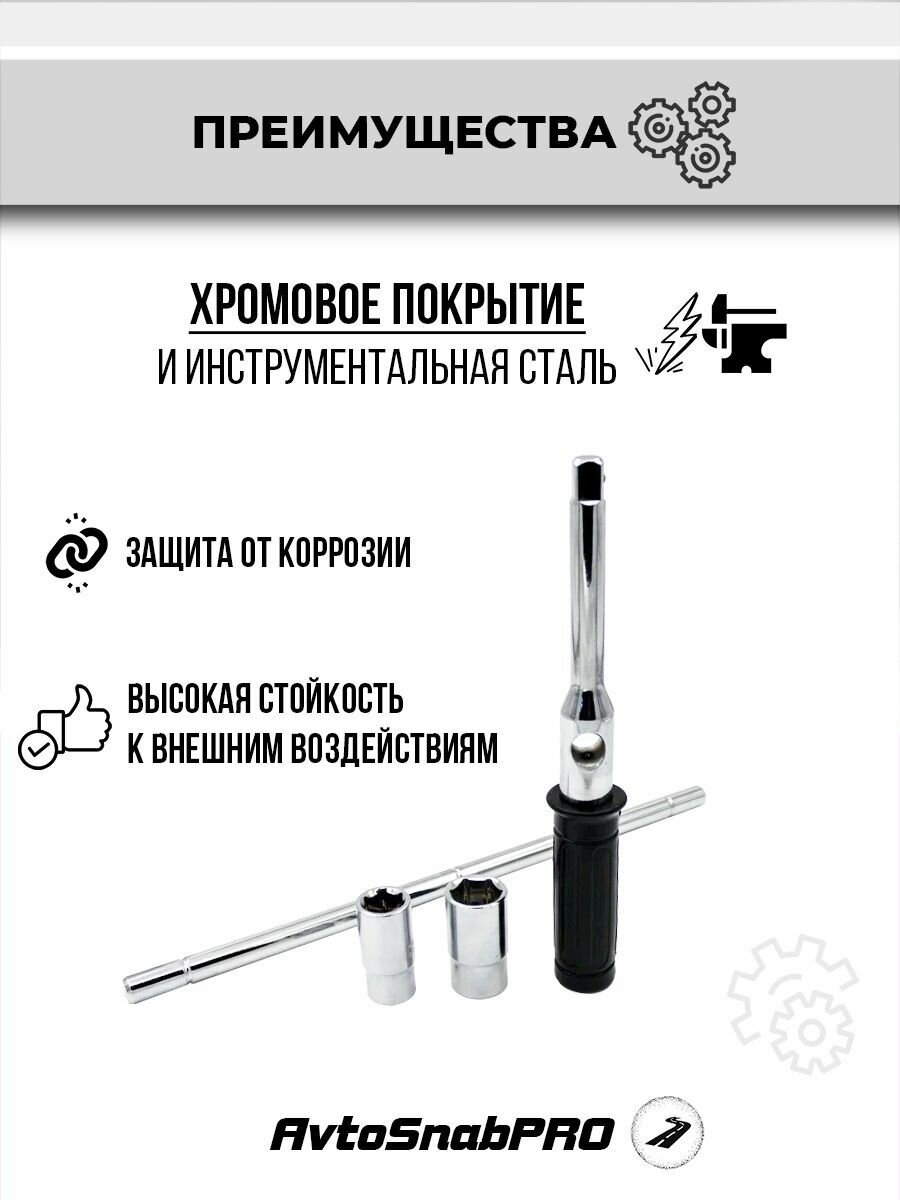 ПРЕИМУЩЕСТВА

ХРОМОВОЕ ПОКРЫТИЕ
И ИНСТРУМЕНТАЛЬНАЯ СТАЛЬ

ЗАЩИТА ОТ КОРРОЗИИ

ВЫСОКАЯ СТОЙКОСТЬ
К ВНЕШНИМ ВОЗДЕЙСТВИЯМ

AvtoSnabPRO